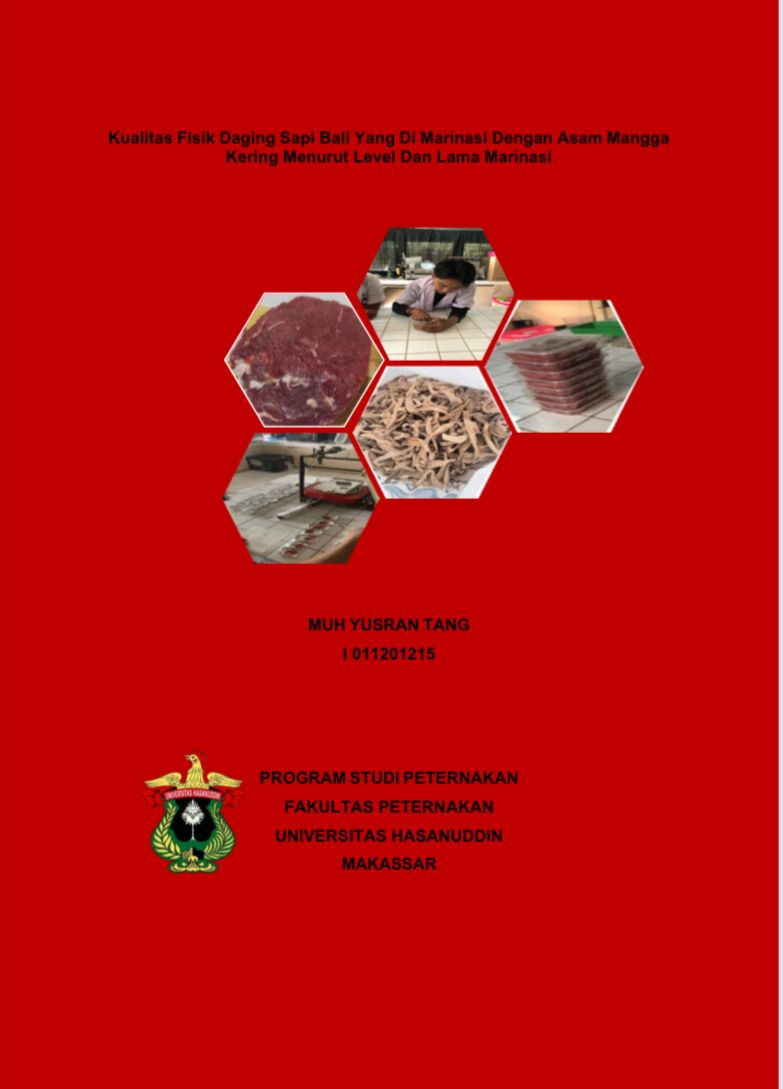 Kualitas Fisik Daging Sapi Bali Yang Di Marinasi Dengan Asam Mangga Kering Menurut Level Dan Lama Marinasi

MUH YUSRAN TANG
I 011201215

UNIVERSITAS HASANUDDIN

PROGRAM STUDI PETERNAKAN
FAKULTAS PETERNAKAN
UNIVERSITAS HASANUDDIN
MAKASSAR